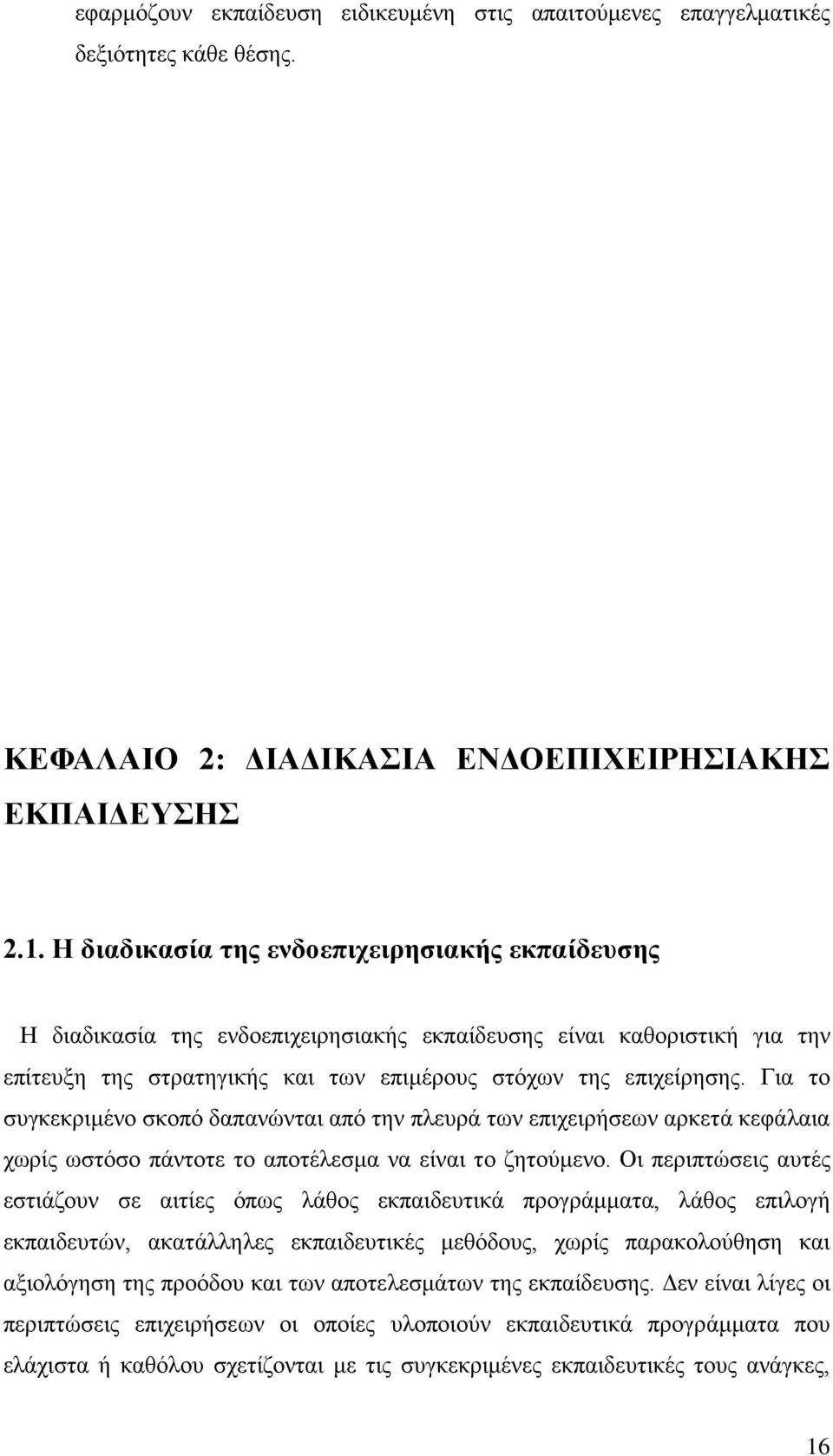 εφαρμόζουν εκπαίδευση ειδικευμένη στις απαιτούμενες επαγγελματικές δεξιότητες κάθε θέσης.

ΚΕΦΑΛΑΙΟ 2: ΔΙΑΔΙΚΑΣΙΑ ΕΝΔΟΕΠΙΧΕΙΡΗΣΙΑΚΗΣ ΕΚΠΑΙΔΕΥΣΗΣ

2.1. Η διαδικασία της ενδοεπιχειρησιακής εκπαίδευσης

Η διαδικασία της ενδοεπιχειρησιακής εκπαίδευσης είναι καθοριστική για την επίτευξη της στρατηγικής και των επιμέρους στόχων της επιχείρησης. Για το συγκεκριμένο σκοπό δαπανώνται από την πλευρά των επιχειρήσεων αρκετά κεφάλαια χωρίς ωστόσο πάντοτε το αποτέλεσμα να είναι το ζητούμενο. Οι περιπτώσεις αυτές εστιάζουν σε αιτίες όπως λάθος εκπαιδευτικά προγράμματα, λάθος επιλογή εκπαιδευτών, ακατάλληλες εκπαιδευτικές μεθόδους, χωρίς παρακολούθηση και αξιολόγηση της προόδου και των αποτελεσμάτων της εκπαίδευσης. Δεν είναι λίγες οι περιπτώσεις επιχειρήσεων οι οποίες υλοποιούν εκπαιδευτικά προγράμματα που ελάχιστα ή καθόλου σχετίζονται με τις συγκεκριμένες εκπαιδευτικές τους ανάγκες,

16